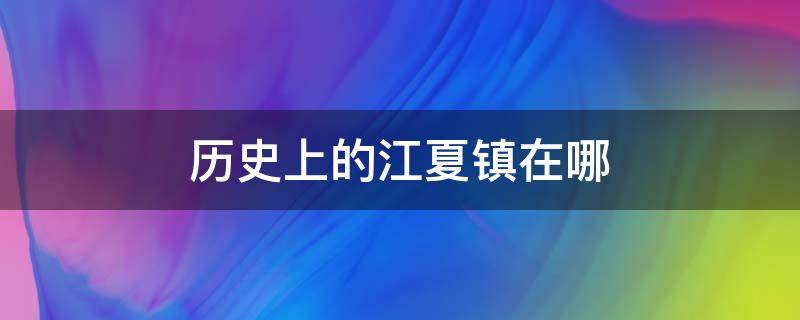 历史上的江夏镇在哪